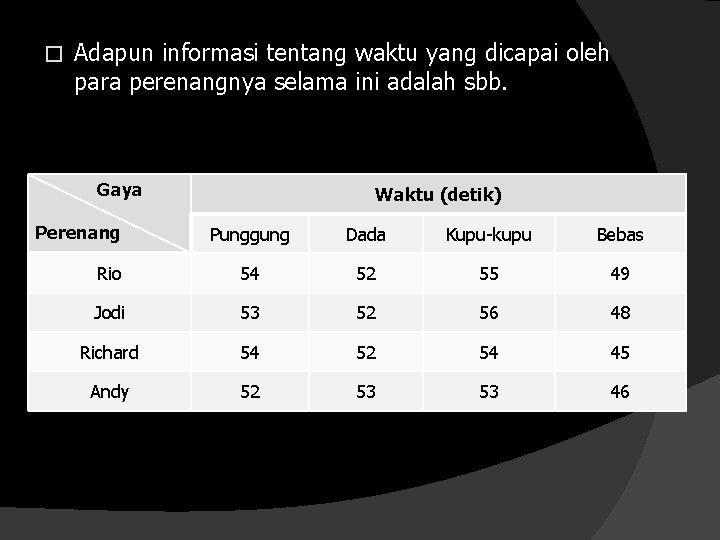 Adapun informasi tentang waktu yang dicapai oleh para perenangnya selama ini adalah sbb.

| Gaya / Perenang | Waktu (detik) | | | |
|---|---|---|---|---|
| | Punggung | Dada | Kupu-kupu | Bebas |
| Rio | 54 | 52 | 55 | 49 |
| Jodi | 53 | 52 | 56 | 48 |
| Richard | 54 | 52 | 54 | 45 |
| Andy | 52 | 53 | 53 | 46 |